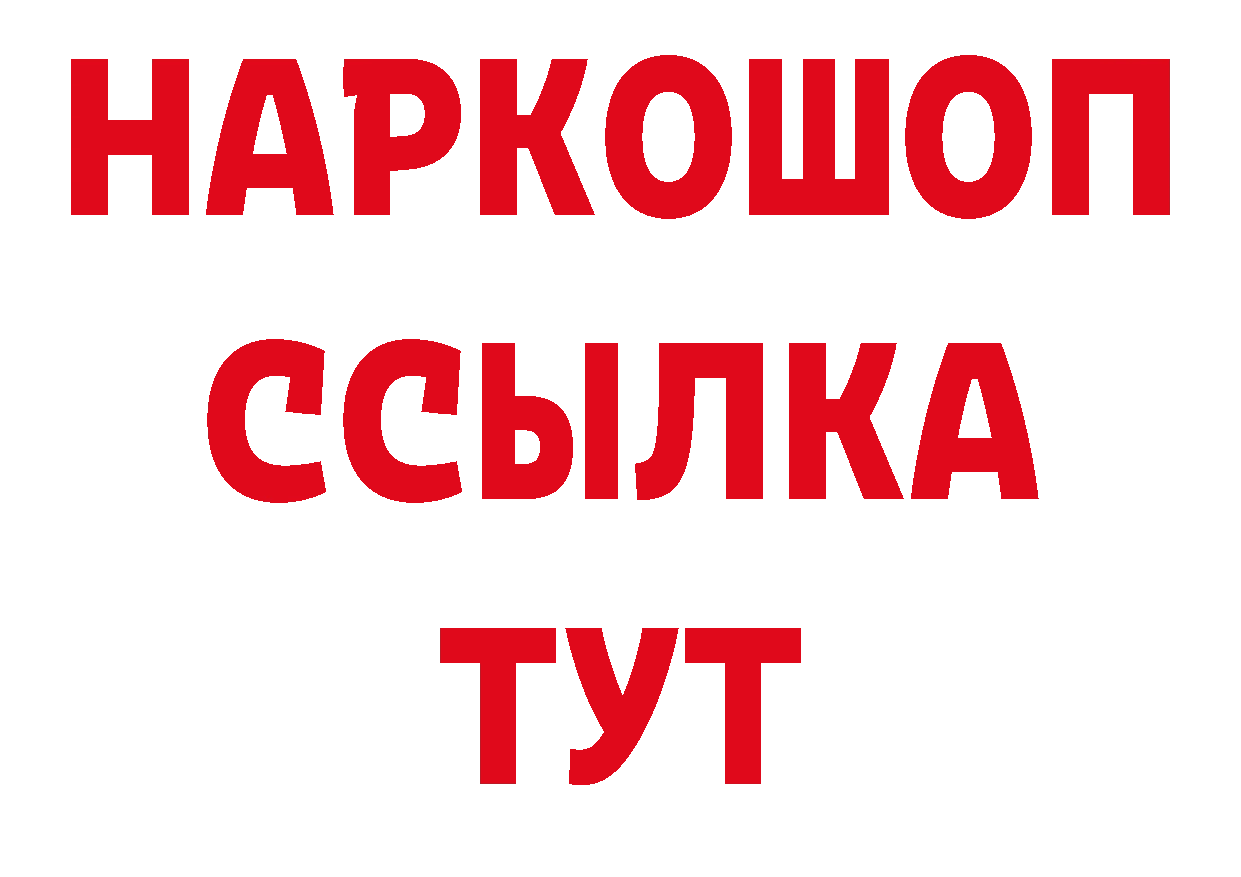 НАРКОШОП
ССЫЛКА
ТУТ